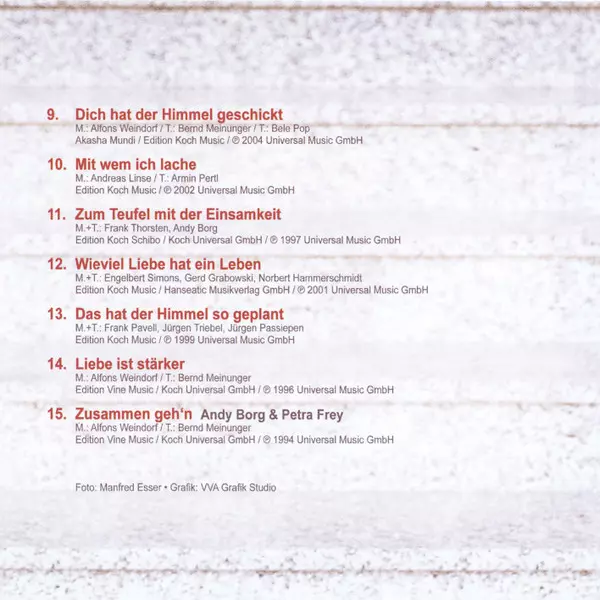 9. Dich hat der Himmel geschickt
M.: Alfons Weindorf / T.: Bernd Meinunger / T.: Bele Pop
Akasha Mundi / Edition Koch Music / ℗ 2004 Universal Music GmbH

10. Mit wem ich lache
M.: Andreas Linse / T.: Armin Pertl
Edition Koch Music / ℗ 2002 Universal Music GmbH

11. Zum Teufel mit der Einsamkeit
M.+T.: Frank Thorsten, Andy Borg
Edition Koch Schibo / Koch Universal GmbH / ℗ 1997 Universal Music GmbH

12. Wieviel Liebe hat ein Leben
M.+T.: Engelbert Simons, Gerd Grabowski, Norbert Hammerschmidt
Edition Koch Music / Hanseatic Musikverlag GmbH / ℗ 2001 Universal Music GmbH

13. Das hat der Himmel so geplant
M.+T.: Frank Pavell, Jürgen Triebel, Jürgen Passiepen
Edition Koch Music / ℗ 1999 Universal Music GmbH

14. Liebe ist stärker
M.: Alfons Weindorf / T.: Bernd Meinunger
Edition Vine Music / Koch Universal GmbH / ℗ 1996 Universal Music GmbH

15. Zusammen geh'n Andy Borg & Petra Frey
M.: Alfons Weindorf / T.: Bernd Meinunger
Edition Vine Music / Koch Universal GmbH / ℗ 1994 Universal Music GmbH

Foto: Manfred Esser • Grafik: VVA Grafik Studio